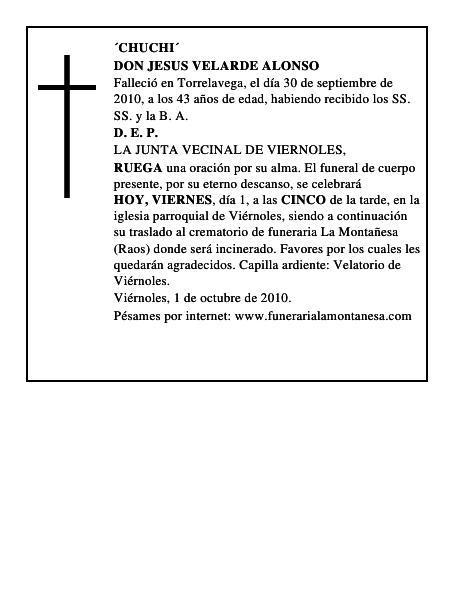 ´CHUCHI´
DON JESUS VELARDE ALONSO
Falleció en Torrelavega, el día 30 de septiembre de 2010, a los 43 años de edad, habiendo recibido los SS. SS. y la B. A.
D. E. P.
LA JUNTA VECINAL DE VIERNOLES,
RUEGA una oración por su alma. El funeral de cuerpo presente, por su eterno descanso, se celebrará
HOY, VIERNES, día 1, a las CINCO de la tarde, en la iglesia parroquial de Viérnoles, siendo a continuación su traslado al crematorio de funeraria La Montañesa (Raos) donde será incinerado. Favores por los cuales les quedarán agradecidos. Capilla ardiente: Velatorio de Viérnoles.
Viérnoles, 1 de octubre de 2010.
Pésames por internet: www.funerarialamontanesa.com